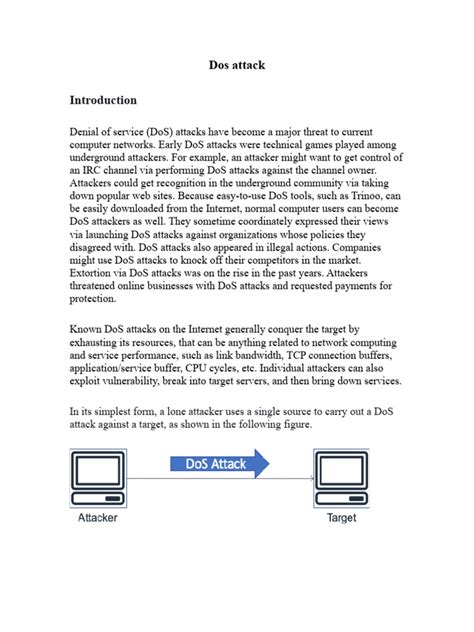 Dos attack

Introduction

Denial of service (DoS) attacks have become a major threat to current computer networks. Early DoS attacks were technical games played among underground attackers. For example, an attacker might want to get control of an IRC channel via performing DoS attacks against the channel owner. Attackers could get recognition in the underground community via taking down popular web sites. Because easy-to-use DoS tools, such as Trinoo, can be easily downloaded from the Internet, normal computer users can become DoS attackers as well. They sometime coordinately expressed their views via launching DoS attacks against organizations whose policies they disagreed with. DoS attacks also appeared in illegal actions. Companies might use DoS attacks to knock off their competitors in the market. Extortion via DoS attacks was on the rise in the past years. Attackers threatened online businesses with DoS attacks and requested payments for protection.

Known DoS attacks on the Internet generally conquer the target by exhausting its resources, that can be anything related to network computing and service performance, such as link bandwidth, TCP connection buffers, application/service buffer, CPU cycles, etc. Individual attackers can also exploit vulnerability, break into target servers, and then bring down services.

In its simplest form, a lone attacker uses a single source to carry out a DoS attack against a target, as shown in the following figure.

DoS Attack

Attacker

Target